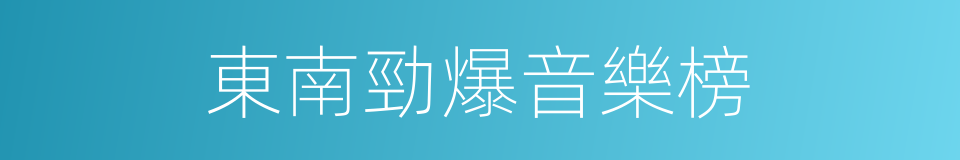 東南勁爆音樂榜